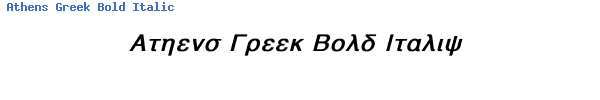 Athens Greek Bold Italic

Ατηενσ Γρεεκ Βολδ Ιταλιψ